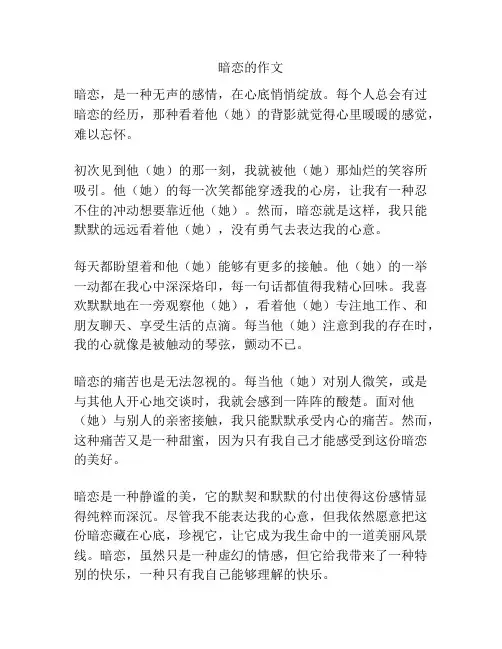 暗恋的作文

暗恋，是一种无声的感情，在心底悄悄绽放。每个人总会有过暗恋的经历，那种看着他（她）的背影就觉得心里暖暖的感觉，难以忘怀。

初次见到他（她）的那一刻，我就被他（她）那灿烂的笑容所吸引。他（她）的每一次笑都能穿透我的心房，让我有一种忍不住的冲动想要靠近他（她）。然而，暗恋就是这样，我只能默默的远远看着他（她），没有勇气去表达我的心意。

每天都盼望着和他（她）能够有更多的接触。他（她）的一举一动都在我心中深深烙印，每一句话都值得我精心回味。我喜欢默默地在一旁观察他（她），看着他（她）专注地工作、和朋友聊天、享受生活的点滴。每当他（她）注意到我的存在时，我的心就像是被触动的琴弦，颤动不已。

暗恋的痛苦也是无法忽视的。每当他（她）对别人微笑，或是与其他人开心地交谈时，我就会感到一阵阵的酸楚。面对他（她）与别人的亲密接触，我只能默默承受内心的痛苦。然而，这种痛苦又是一种甜蜜，因为只有我自己才能感受到这份暗恋的美好。

暗恋是一种静谧的美，它的默契和默默的付出使得这份感情显得纯粹而深沉。尽管我不能表达我的心意，但我依然愿意把这份暗恋藏在心底，珍视它，让它成为我生命中的一道美丽风景线。暗恋，虽然只是一种虚幻的情感，但它给我带来了一种特别的快乐，一种只有我自己能够理解的快乐。